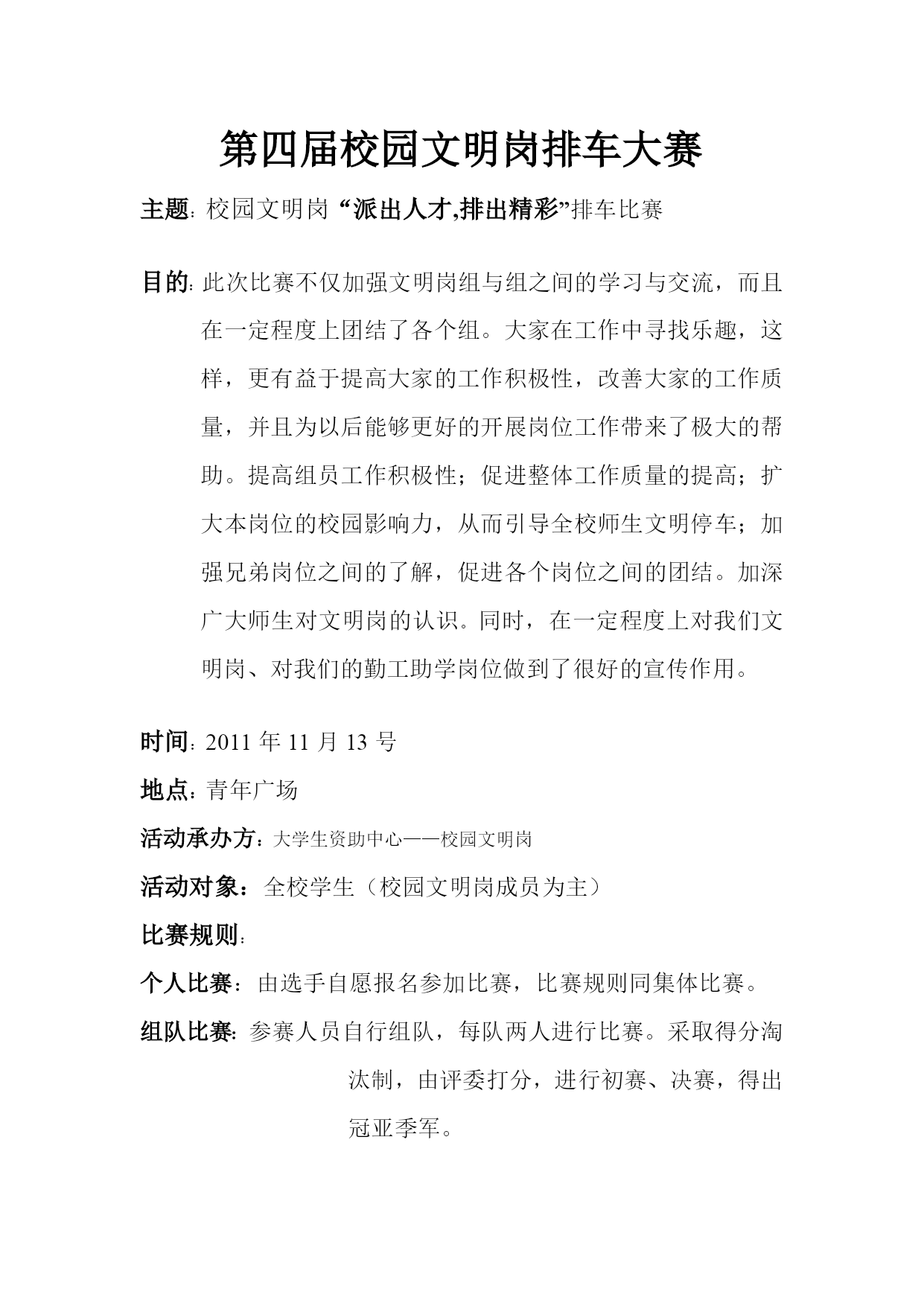 第四届校园文明岗排车大赛

主题：校园文明岗 “派出人才,排出精彩”排车比赛

目的：此次比赛不仅加强文明岗组与组之间的学习与交流，而且在一定程度上团结了各个组。大家在工作中寻找乐趣，这样，更有益于提高大家的工作积极性，改善大家的工作质量，并且为以后能够更好的开展岗位工作带来了极大的帮助。提高组员工作积极性；促进整体工作质量的提高；扩大本岗位的校园影响力，从而引导全校师生文明停车；加强兄弟岗位之间的了解，促进各个岗位之间的团结。加深广大师生对文明岗的认识。同时，在一定程度上对我们文明岗、对我们的勤工助学岗位做到了很好的宣传作用。

时间：2011 年 11 月 13 号

地点：青年广场

活动承办方：大学生资助中心——校园文明岗

活动对象：全校学生（校园文明岗成员为主）

比赛规则：

个人比赛：由选手自愿报名参加比赛，比赛规则同集体比赛。

组队比赛：参赛人员自行组队，每队两人进行比赛。采取得分淘汰制，由评委打分，进行初赛、决赛，得出冠亚季军。